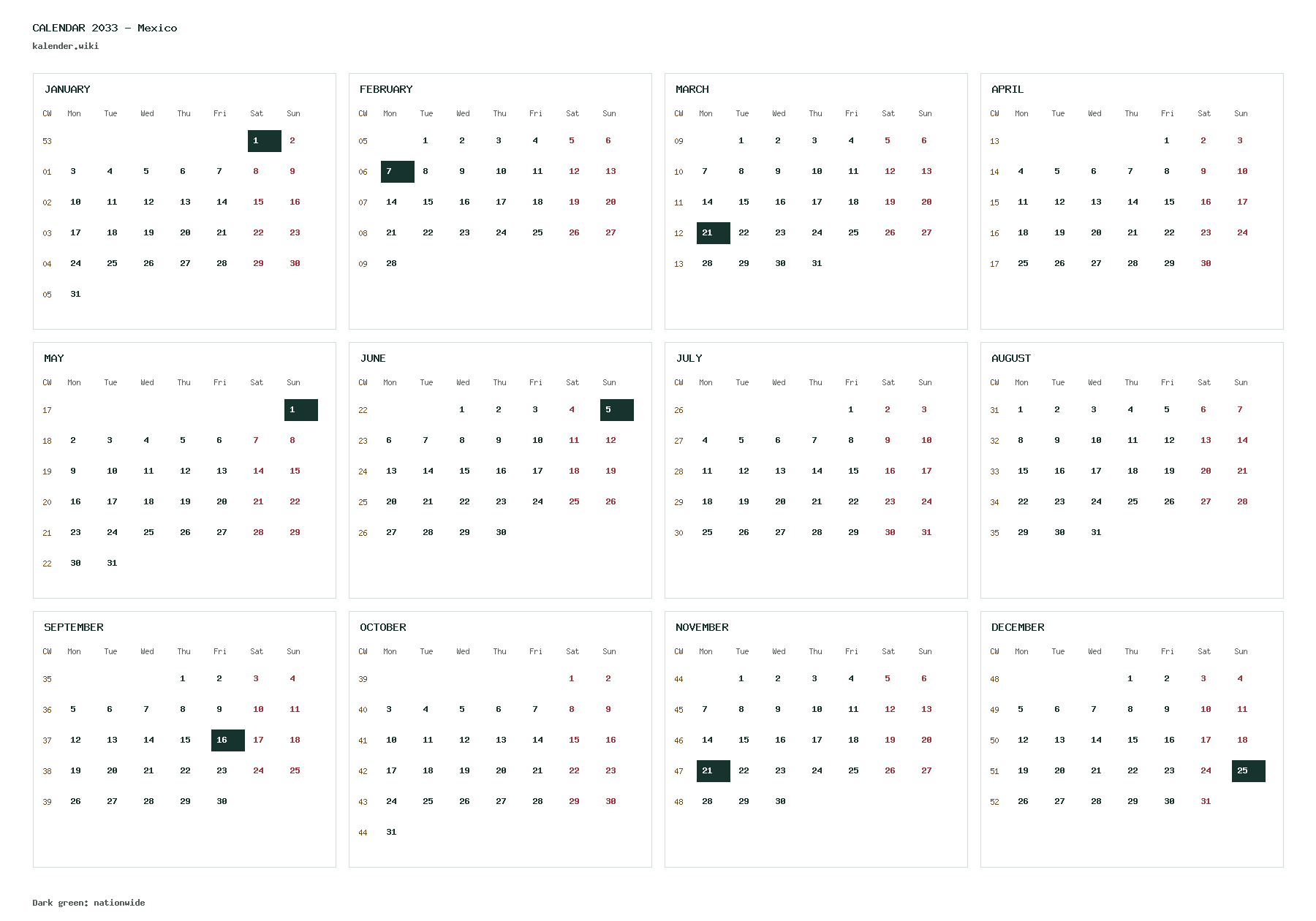 CALENDAR 2033 - Mexico
kalender.wiki

JANUARY

| CW | Mon | Tue | Wed | Thu | Fri | Sat | Sun |
|---|---|---|---|---|---|---|---|
| 53 | | | | | | 1 | 2 |
| 01 | 3 | 4 | 5 | 6 | 7 | 8 | 9 |
| 02 | 10 | 11 | 12 | 13 | 14 | 15 | 16 |
| 03 | 17 | 18 | 19 | 20 | 21 | 22 | 23 |
| 04 | 24 | 25 | 26 | 27 | 28 | 29 | 30 |
| 05 | 31 | | | | | | |

FEBRUARY

| CW | Mon | Tue | Wed | Thu | Fri | Sat | Sun |
|---|---|---|---|---|---|---|---|
| 05 | | 1 | 2 | 3 | 4 | 5 | 6 |
| 06 | 7 | 8 | 9 | 10 | 11 | 12 | 13 |
| 07 | 14 | 15 | 16 | 17 | 18 | 19 | 20 |
| 08 | 21 | 22 | 23 | 24 | 25 | 26 | 27 |
| 09 | 28 | | | | | | |

MARCH

| CW | Mon | Tue | Wed | Thu | Fri | Sat | Sun |
|---|---|---|---|---|---|---|---|
| 09 | | 1 | 2 | 3 | 4 | 5 | 6 |
| 10 | 7 | 8 | 9 | 10 | 11 | 12 | 13 |
| 11 | 14 | 15 | 16 | 17 | 18 | 19 | 20 |
| 12 | 21 | 22 | 23 | 24 | 25 | 26 | 27 |
| 13 | 28 | 29 | 30 | 31 | | | |

APRIL

| CW | Mon | Tue | Wed | Thu | Fri | Sat | Sun |
|---|---|---|---|---|---|---|---|
| 13 | | | | | 1 | 2 | 3 |
| 14 | 4 | 5 | 6 | 7 | 8 | 9 | 10 |
| 15 | 11 | 12 | 13 | 14 | 15 | 16 | 17 |
| 16 | 18 | 19 | 20 | 21 | 22 | 23 | 24 |
| 17 | 25 | 26 | 27 | 28 | 29 | 30 | |

MAY

| CW | Mon | Tue | Wed | Thu | Fri | Sat | Sun |
|---|---|---|---|---|---|---|---|
| 17 | | | | | | | 1 |
| 18 | 2 | 3 | 4 | 5 | 6 | 7 | 8 |
| 19 | 9 | 10 | 11 | 12 | 13 | 14 | 15 |
| 20 | 16 | 17 | 18 | 19 | 20 | 21 | 22 |
| 21 | 23 | 24 | 25 | 26 | 27 | 28 | 29 |
| 22 | 30 | 31 | | | | | |

JUNE

| CW | Mon | Tue | Wed | Thu | Fri | Sat | Sun |
|---|---|---|---|---|---|---|---|
| 22 | | | 1 | 2 | 3 | 4 | 5 |
| 23 | 6 | 7 | 8 | 9 | 10 | 11 | 12 |
| 24 | 13 | 14 | 15 | 16 | 17 | 18 | 19 |
| 25 | 20 | 21 | 22 | 23 | 24 | 25 | 26 |
| 26 | 27 | 28 | 29 | 30 | | | |

JULY

| CW | Mon | Tue | Wed | Thu | Fri | Sat | Sun |
|---|---|---|---|---|---|---|---|
| 26 | | | | | 1 | 2 | 3 |
| 27 | 4 | 5 | 6 | 7 | 8 | 9 | 10 |
| 28 | 11 | 12 | 13 | 14 | 15 | 16 | 17 |
| 29 | 18 | 19 | 20 | 21 | 22 | 23 | 24 |
| 30 | 25 | 26 | 27 | 28 | 29 | 30 | 31 |

AUGUST

| CW | Mon | Tue | Wed | Thu | Fri | Sat | Sun |
|---|---|---|---|---|---|---|---|
| 31 | 1 | 2 | 3 | 4 | 5 | 6 | 7 |
| 32 | 8 | 9 | 10 | 11 | 12 | 13 | 14 |
| 33 | 15 | 16 | 17 | 18 | 19 | 20 | 21 |
| 34 | 22 | 23 | 24 | 25 | 26 | 27 | 28 |
| 35 | 29 | 30 | 31 | | | | |

SEPTEMBER

| CW | Mon | Tue | Wed | Thu | Fri | Sat | Sun |
|---|---|---|---|---|---|---|---|
| 35 | | | | 1 | 2 | 3 | 4 |
| 36 | 5 | 6 | 7 | 8 | 9 | 10 | 11 |
| 37 | 12 | 13 | 14 | 15 | 16 | 17 | 18 |
| 38 | 19 | 20 | 21 | 22 | 23 | 24 | 25 |
| 39 | 26 | 27 | 28 | 29 | 30 | | |

OCTOBER

| CW | Mon | Tue | Wed | Thu | Fri | Sat | Sun |
|---|---|---|---|---|---|---|---|
| 39 | | | | | | 1 | 2 |
| 40 | 3 | 4 | 5 | 6 | 7 | 8 | 9 |
| 41 | 10 | 11 | 12 | 13 | 14 | 15 | 16 |
| 42 | 17 | 18 | 19 | 20 | 21 | 22 | 23 |
| 43 | 24 | 25 | 26 | 27 | 28 | 29 | 30 |
| 44 | 31 | | | | | | |

NOVEMBER

| CW | Mon | Tue | Wed | Thu | Fri | Sat | Sun |
|---|---|---|---|---|---|---|---|
| 44 | | 1 | 2 | 3 | 4 | 5 | 6 |
| 45 | 7 | 8 | 9 | 10 | 11 | 12 | 13 |
| 46 | 14 | 15 | 16 | 17 | 18 | 19 | 20 |
| 47 | 21 | 22 | 23 | 24 | 25 | 26 | 27 |
| 48 | 28 | 29 | 30 | | | | |

DECEMBER

| CW | Mon | Tue | Wed | Thu | Fri | Sat | Sun |
|---|---|---|---|---|---|---|---|
| 48 | | | | 1 | 2 | 3 | 4 |
| 49 | 5 | 6 | 7 | 8 | 9 | 10 | 11 |
| 50 | 12 | 13 | 14 | 15 | 16 | 17 | 18 |
| 51 | 19 | 20 | 21 | 22 | 23 | 24 | 25 |
| 52 | 26 | 27 | 28 | 29 | 30 | 31 | |

Dark green: nationwide